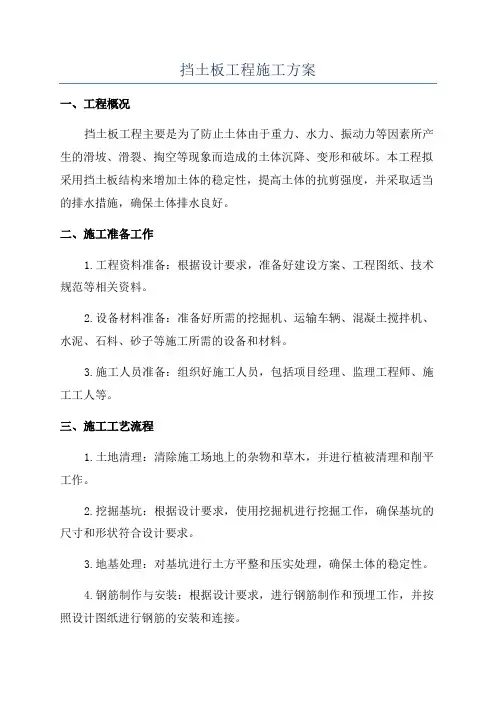 挡土板工程施工方案

一、工程概况

挡土板工程主要是为了防止土体由于重力、水力、振动力等因素所产生的滑坡、滑裂、掏空等现象而造成的土体沉降、变形和破坏。本工程拟采用挡土板结构来增加土体的稳定性，提高土体的抗剪强度，并采取适当的排水措施，确保土体排水良好。

二、施工准备工作

1.工程资料准备：根据设计要求，准备好建设方案、工程图纸、技术规范等相关资料。

2.设备材料准备：准备好所需的挖掘机、运输车辆、混凝土搅拌机、水泥、石料、砂子等施工所需的设备和材料。

3.施工人员准备：组织好施工人员，包括项目经理、监理工程师、施工工人等。

三、施工工艺流程

1.土地清理：清除施工场地上的杂物和草木，并进行植被清理和削平工作。

2.挖掘基坑：根据设计要求，使用挖掘机进行挖掘工作，确保基坑的尺寸和形状符合设计要求。

3.地基处理：对基坑进行土方平整和压实处理，确保土体的稳定性。

4.钢筋制作与安装：根据设计要求，进行钢筋制作和预埋工作，并按照设计图纸进行钢筋的安装和连接。